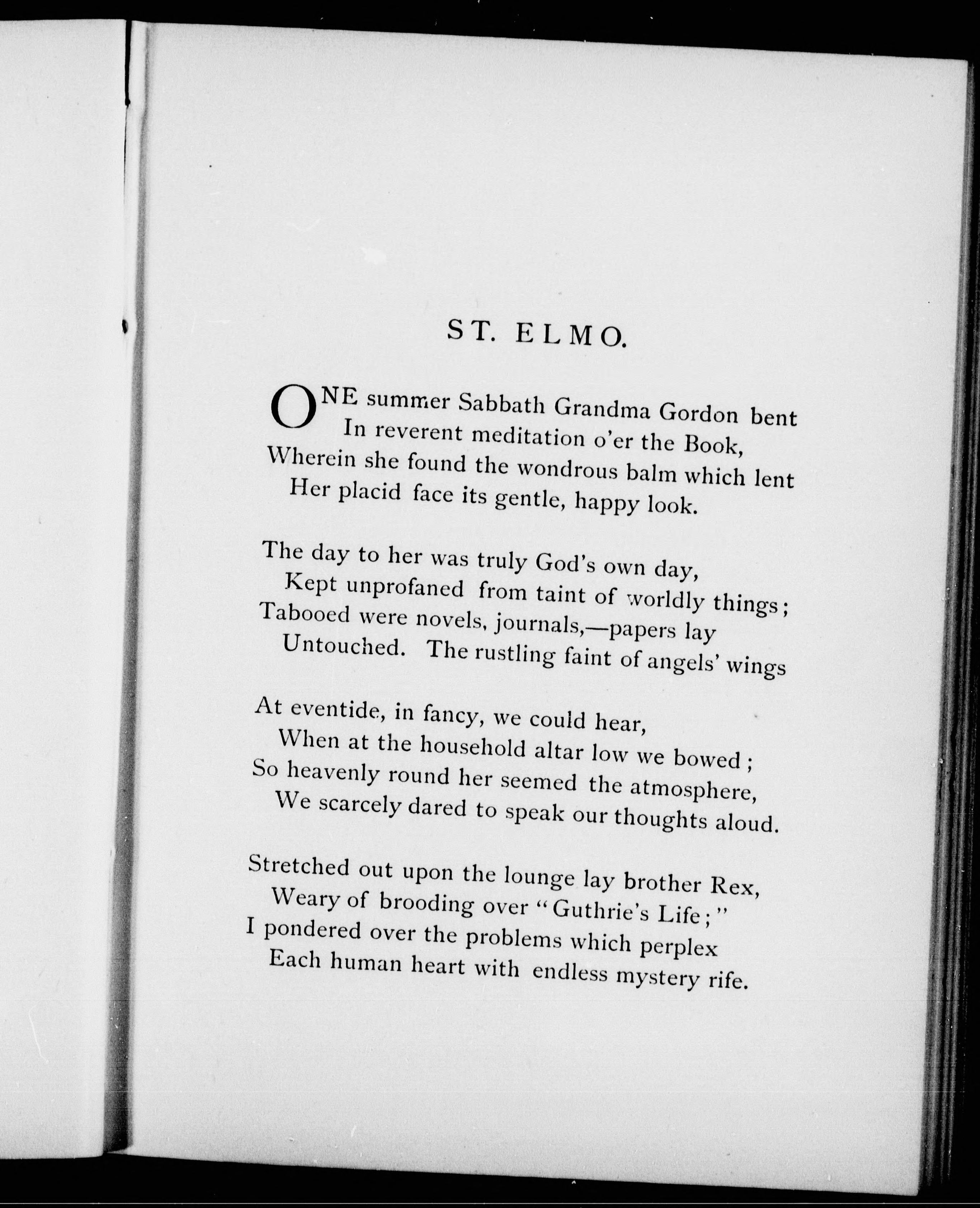 ST. ELMO.

ONE summer Sabbath Grandma Gordon bent
In reverent meditation o'er the Book,
Wherein she found the wondrous balm which lent
Her placid face its gentle, happy look.

The day to her was truly God's own day,
Kept unprofaned from taint of worldly things;
Tabooed were novels, journals,—papers lay
Untouched. The rustling faint of angels' wings

At eventide, in fancy, we could hear,
When at the household altar low we bowed;
So heavenly round her seemed the atmosphere,
We scarcely dared to speak our thoughts aloud.

Stretched out upon the lounge lay brother Rex,
Weary of brooding over "Guthrie's Life;"
I pondered over the problems which perplex
Each human heart with endless mystery rife.